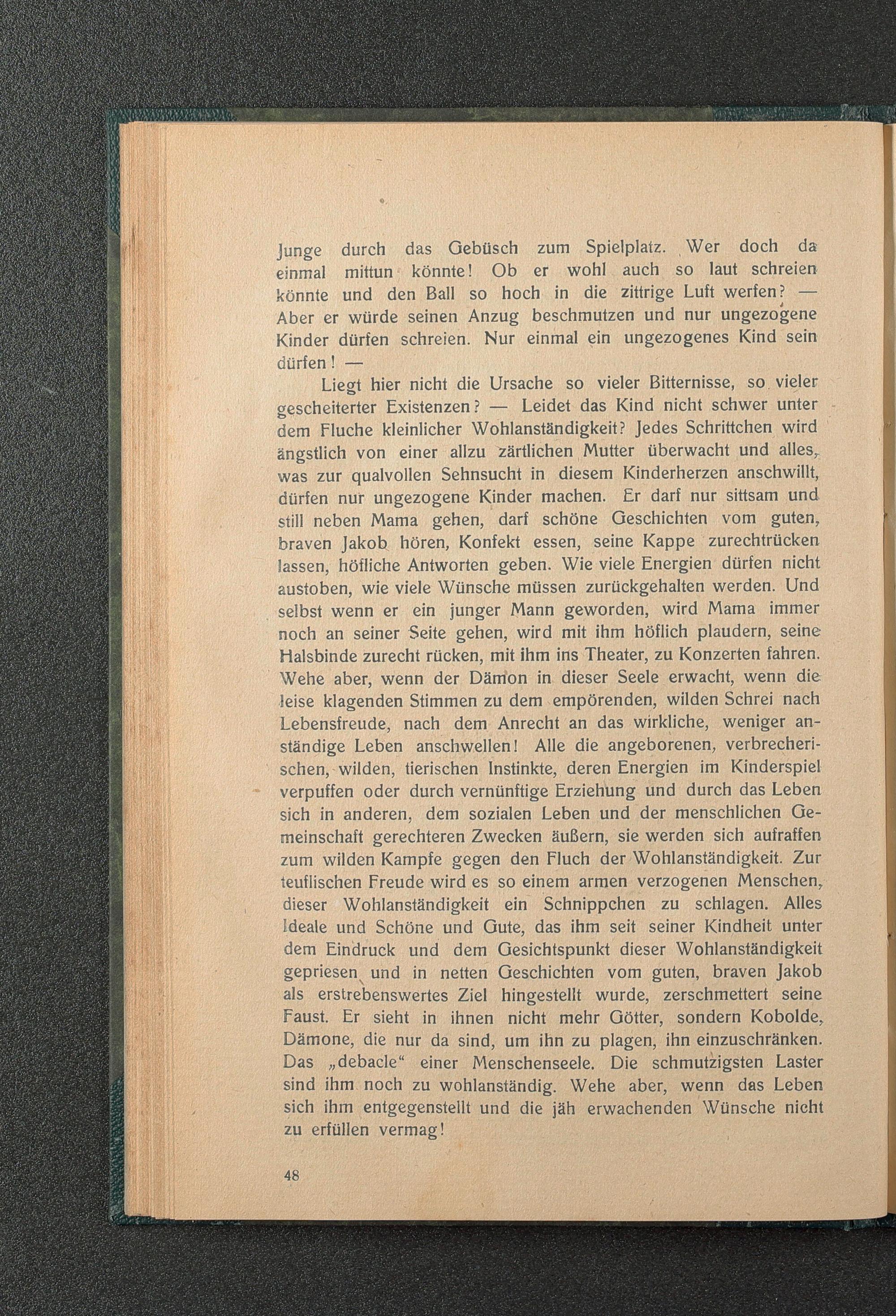 Junge durch das Gebüsch zum Spielplatz. Wer doch da einmal mittun könnte! Ob er wohl auch so laut schreien könnte und den Ball so hoch in die zittrige Luft werfen? — Aber er würde seinen Anzug beschmutzen und nur ungezogene Kinder dürfen schreien. Nur einmal ein ungezogenes Kind sein dürfen! —

Liegt hier nicht die Ursache so vieler Bitternisse, so vieler gescheiterter Existenzen? — Leidet das Kind nicht schwer unter dem Fluche kleinlicher Wohlanständigkeit? Jedes Schrittchen wird ängstlich von einer allzu zärtlichen Mutter überwacht und alles, was zur qualvollen Sehnsucht in diesem Kinderherzen anschwillt, dürfen nur ungezogene Kinder machen. Er darf nur sittsam und still neben Mama gehen, darf schöne Geschichten vom guten, braven Jakob hören, Konfekt essen, seine Kappe zurechtrücken lassen, höfliche Antworten geben. Wie viele Energien dürfen nicht austoben, wie viele Wünsche müssen zurückgehalten werden. Und selbst wenn er ein junger Mann geworden, wird Mama immer noch an seiner Seite gehen, wird mit ihm höflich plaudern, seine Halsbinde zurecht rücken, mit ihm ins Theater, zu Konzerten fahren. Wehe aber, wenn der Dämon in dieser Seele erwacht, wenn die leise klagenden Stimmen zu dem empörenden, wilden Schrei nach Lebensfreude, nach dem Anrecht an das wirkliche, weniger anständige Leben anschwellen! Alle die angeborenen, verbrecherischen, wilden, tierischen Instinkte, deren Energien im Kinderspiel verpuffen oder durch vernünftige Erziehung und durch das Leben sich in anderen, dem sozialen Leben und der menschlichen Gemeinschaft gerechteren Zwecken äußern, sie werden sich aufraffen zum wilden Kampfe gegen den Fluch der Wohlanständigkeit. Zur teuflischen Freude wird es so einem armen verzogenen Menschen, dieser Wohlanständigkeit ein Schnippchen zu schlagen. Alles Ideale und Schöne und Gute, das ihm seit seiner Kindheit unter dem Eindruck und dem Gesichtspunkt dieser Wohlanständigkeit gepriesen und in netten Geschichten vom guten, braven Jakob als erstrebenswertes Ziel hingestellt wurde, zerschmettert seine Faust. Er sieht in ihnen nicht mehr Götter, sondern Kobolde, Dämone, die nur da sind, um ihn zu plagen, ihn einzuschränken. Das „debacle“ einer Menschenseele. Die schmutzigsten Laster sind ihm noch zu wohlanständig. Wehe aber, wenn das Leben sich ihm entgegenstellt und die jäh erwachenden Wünsche nicht zu erfüllen vermag!

48